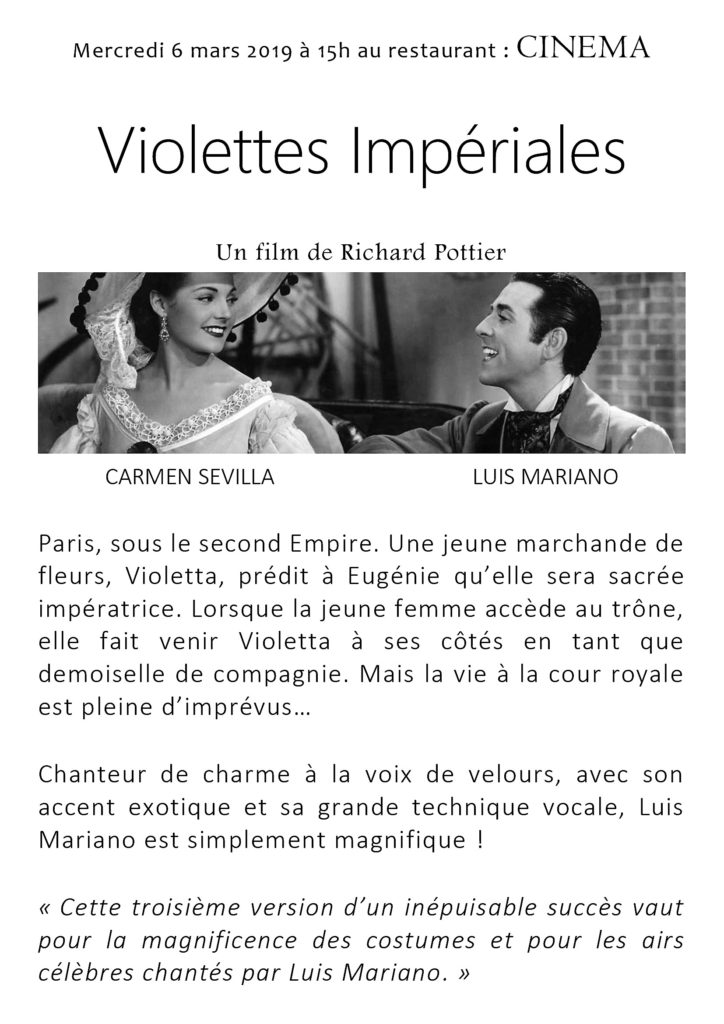 Mercredi 6 mars 2019 à 15h au restaurant : CINEMA

Violettes Impériales

Un film de Richard Pottier

CARMEN SEVILLA

LUIS MARIANO

Paris, sous le second Empire. Une jeune marchande de fleurs, Violetta, prédit à Eugénie qu'elle sera sacrée impératrice. Lorsque la jeune femme accède au trône, elle fait venir Violetta à ses côtés en tant que demoiselle de compagnie. Mais la vie à la cour royale est pleine d'imprévus…

Chanteur de charme à la voix de velours, avec son accent exotique et sa grande technique vocale, Luis Mariano est simplement magnifique !

« Cette troisième version d'un inépuisable succès vaut pour la magnificence des costumes et pour les airs célèbres chantés par Luis Mariano. »